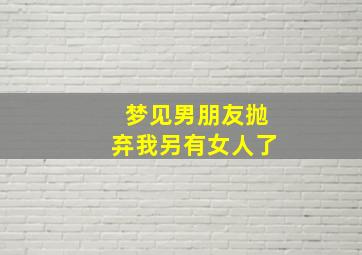 梦见男朋友抛弃我另有女人了